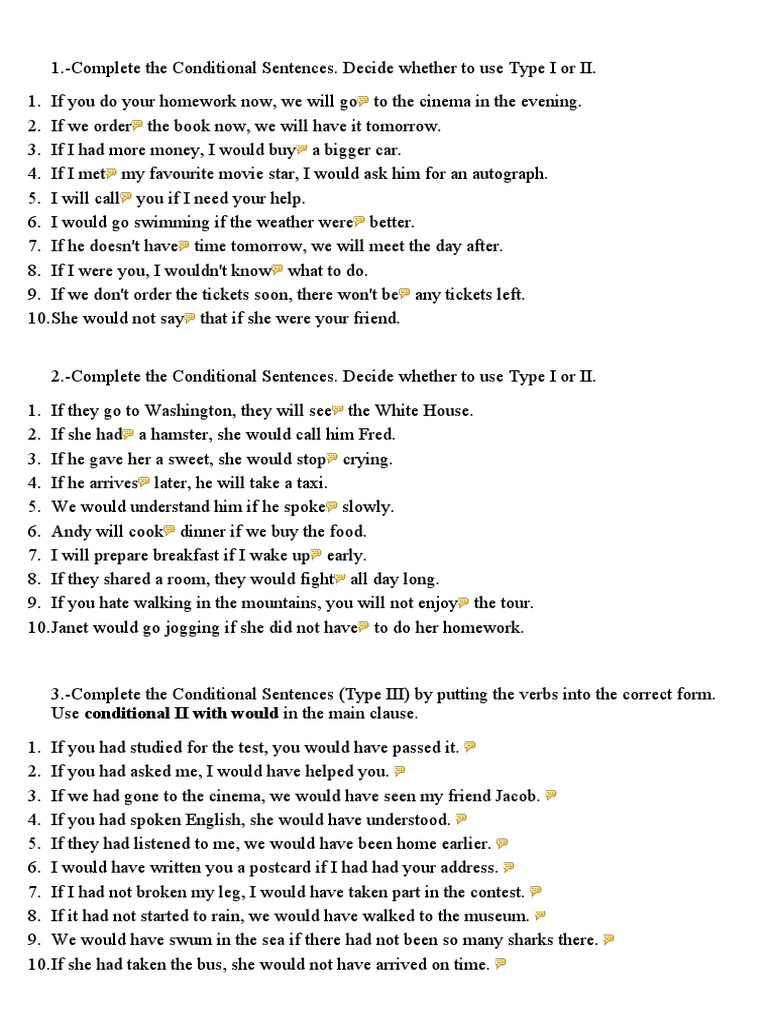 1.-Complete the Conditional Sentences. Decide whether to use Type I or II.

1. If you do your homework now, we will go to the cinema in the evening.
2. If we order the book now, we will have it tomorrow.
3. If I had more money, I would buy a bigger car.
4. If I met my favourite movie star, I would ask him for an autograph.
5. I will call you if I need your help.
6. I would go swimming if the weather were better.
7. If he doesn't have time tomorrow, we will meet the day after.
8. If I were you, I wouldn't know what to do.
9. If we don't order the tickets soon, there won't be any tickets left.
10. She would not say that if she were your friend.

2.-Complete the Conditional Sentences. Decide whether to use Type I or II.

1. If they go to Washington, they will see the White House.
2. If she had a hamster, she would call him Fred.
3. If he gave her a sweet, she would stop crying.
4. If he arrives later, he will take a taxi.
5. We would understand him if he spoke slowly.
6. Andy will cook dinner if we buy the food.
7. I will prepare breakfast if I wake up early.
8. If they shared a room, they would fight all day long.
9. If you hate walking in the mountains, you will not enjoy the tour.
10. Janet would go jogging if she did not have to do her homework.

3.-Complete the Conditional Sentences (Type III) by putting the verbs into the correct form. Use **conditional II with would** in the main clause.

1. If you had studied for the test, you would have passed it.
2. If you had asked me, I would have helped you.
3. If we had gone to the cinema, we would have seen my friend Jacob.
4. If you had spoken English, she would have understood.
5. If they had listened to me, we would have been home earlier.
6. I would have written you a postcard if I had had your address.
7. If I had not broken my leg, I would have taken part in the contest.
8. If it had not started to rain, we would have walked to the museum.
9. We would have swum in the sea if there had not been so many sharks there.
10. If she had taken the bus, she would not have arrived on time.